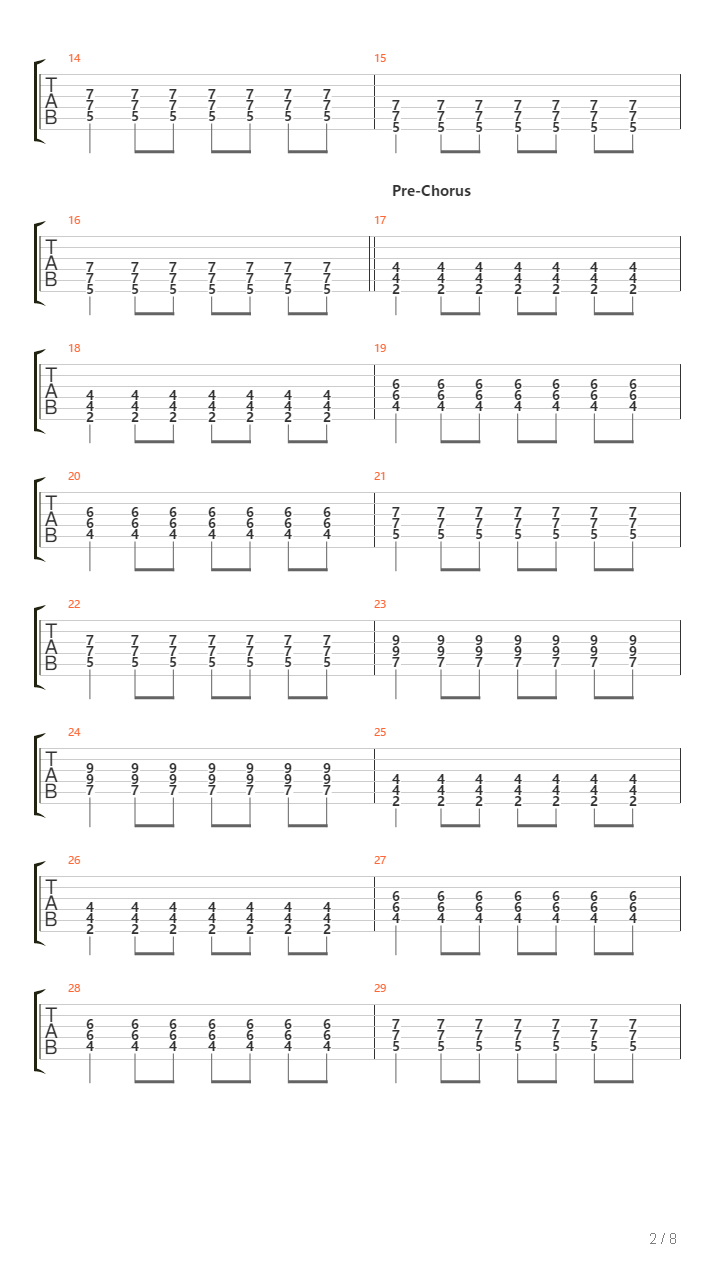 14
T
A
B
7 7 7 7 7 7 7
7 7 7 7 7 7 7
5 5 5 5 5 5 5

15
7 7 7 7 7 7 7
7 7 7 7 7 7 7
5 5 5 5 5 5 5

Pre-Chorus

16
T
A
B
7 7 7 7 7 7 7
7 7 7 7 7 7 7
5 5 5 5 5 5 5

17
4 4 4 4 4 4 4
4 4 4 4 4 4 4
2 2 2 2 2 2 2

18
T
A
B
4 4 4 4 4 4 4
4 4 4 4 4 4 4
2 2 2 2 2 2 2

19
6 6 6 6 6 6 6
6 6 6 6 6 6 6
4 4 4 4 4 4 4

20
T
A
B
6 6 6 6 6 6 6
6 6 6 6 6 6 6
4 4 4 4 4 4 4

21
7 7 7 7 7 7 7
7 7 7 7 7 7 7
5 5 5 5 5 5 5

22
T
A
B
7 7 7 7 7 7 7
7 7 7 7 7 7 7
5 5 5 5 5 5 5

23
9 9 9 9 9 9 9
9 9 9 9 9 9 9
7 7 7 7 7 7 7

24
T
A
B
9 9 9 9 9 9 9
9 9 9 9 9 9 9
7 7 7 7 7 7 7

25
4 4 4 4 4 4 4
4 4 4 4 4 4 4
2 2 2 2 2 2 2

26
T
A
B
4 4 4 4 4 4 4
4 4 4 4 4 4 4
2 2 2 2 2 2 2

27
6 6 6 6 6 6 6
6 6 6 6 6 6 6
4 4 4 4 4 4 4

28
T
A
B
6 6 6 6 6 6 6
6 6 6 6 6 6 6
4 4 4 4 4 4 4

29
7 7 7 7 7 7 7
7 7 7 7 7 7 7
5 5 5 5 5 5 5

2 / 8